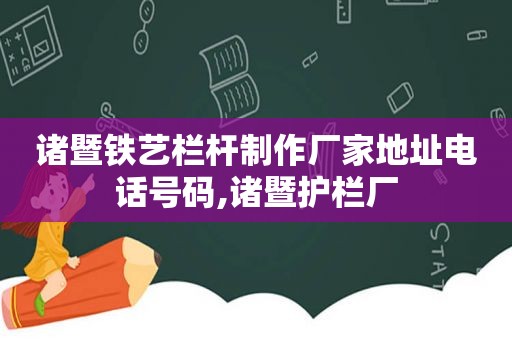 诸暨铁艺栏杆制作厂家地址电话号码,诸暨护栏厂

STAT